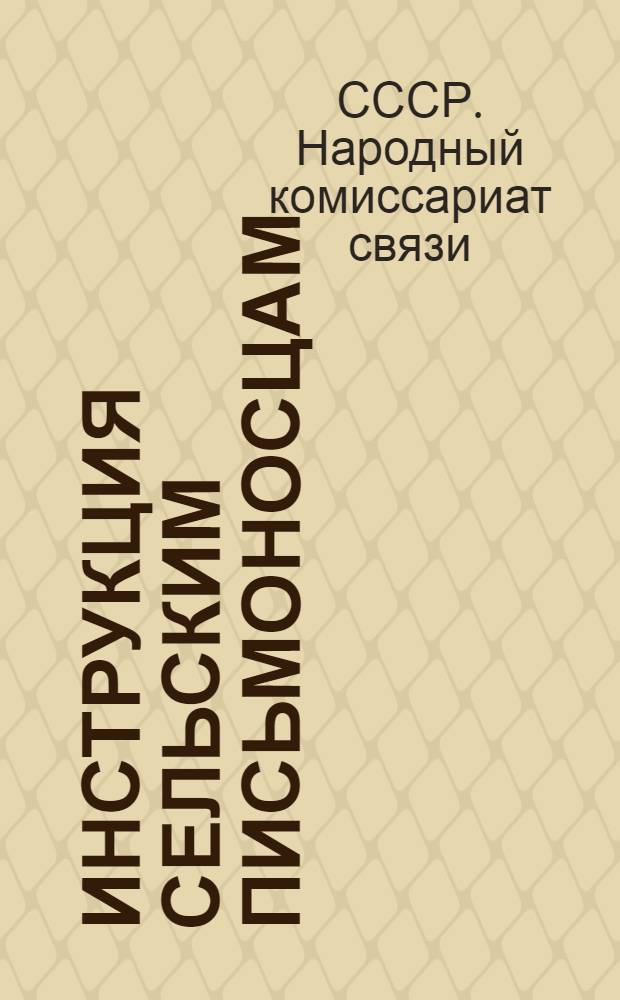 СССР. Народный комиссариат связи

ИНСТРУКЦИЯ СЕЛЬСКИМ ПИСЬМОНОСЦАМ